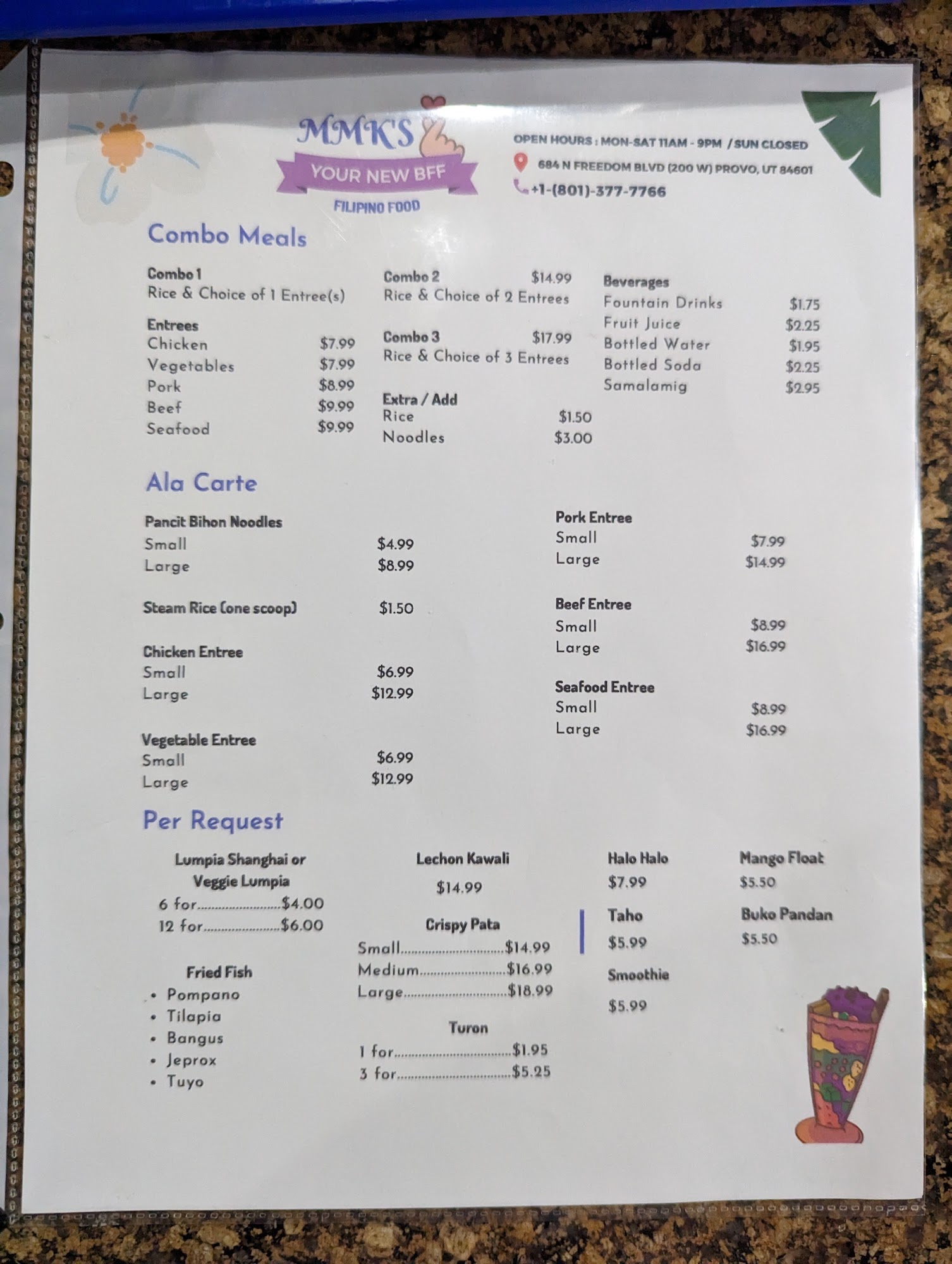 MMK'S
YOUR NEW BFF
FILIPINO FOOD

OPEN HOURS : MON-SAT 11AM - 9PM / SUN CLOSED
684 N FREEDOM BLVD (200 W) PROVO, UT 84601
+1-(801)-377-7766

Combo Meals

Combo 1
Rice & Choice of 1 Entree(s)

Entrees
Chicken $7.99
Vegetables $7.99
Pork $8.99
Beef $9.99
Seafood $9.99

Combo 2 $14.99
Rice & Choice of 2 Entrees

Combo 3 $17.99
Rice & Choice of 3 Entrees

Extra / Add
Rice $1.50
Noodles $3.00

Beverages
Fountain Drinks $1.75
Fruit Juice $2.25
Bottled Water $1.95
Bottled Soda $2.25
Samalamig $2.95

Ala Carte

Pancit Bihon Noodles
Small $4.99
Large $8.99

Steam Rice (one scoop) $1.50

Chicken Entree
Small $6.99
Large $12.99

Vegetable Entree
Small $6.99
Large $12.99

Pork Entree
Small $7.99
Large $14.99

Beef Entree
Small $8.99
Large $16.99

Seafood Entree
Small $8.99
Large $16.99

Per Request

Lumpia Shanghai or Veggie Lumpia
6 for $4.00
12 for $6.00

Fried Fish
• Pompano
• Tilapia
• Bangus
• Jeprox
• Tuyo

Lechon Kawali
$14.99

Crispy Pata
Small $14.99
Medium $16.99
Large $18.99

Turon
1 for $1.95
3 for $5.25

Halo Halo
$7.99

Taho
$5.99

Smoothie
$5.99

Mango Float
$5.50

Buko Pandan
$5.50